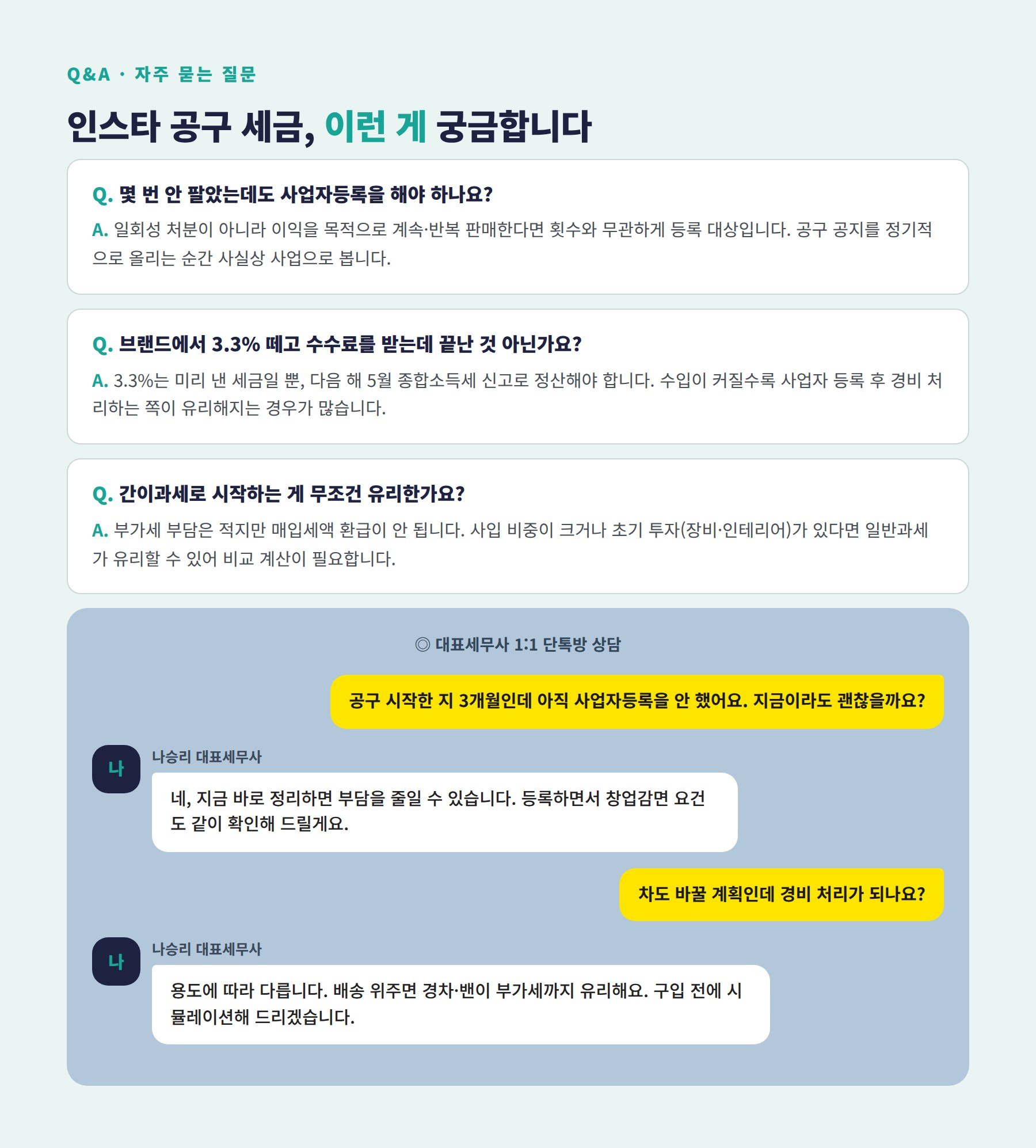 Q&A · 자주 묻는 질문

인스타 공구 세금, 이런 게 궁금합니다

Q. 몇 번 안 팔았는데도 사업자등록을 해야 하나요?

A. 일회성 처분이 아니라 이익을 목적으로 계속·반복 판매한다면 횟수와 무관하게 등록 대상입니다. 공구 공지를 정기적으로 올리는 순간 사실상 사업으로 봅니다.

Q. 브랜드에서 3.3% 떼고 수수료를 받는데 끝난 것 아닌가요?

A. 3.3%는 미리 낸 세금일 뿐, 다음 해 5월 종합소득세 신고로 정산해야 합니다. 수입이 커질수록 사업자 등록 후 경비 처리하는 쪽이 유리해지는 경우가 많습니다.

Q. 간이과세로 시작하는 게 무조건 유리한가요?

A. 부가세 부담은 적지만 매입세액 환급이 안 됩니다. 사입 비중이 크거나 초기 투자(장비·인테리어)가 있다면 일반과세가 유리할 수 있어 비교 계산이 필요합니다.

◎ 대표세무사 1:1 단톡방 상담

공구 시작한 지 3개월인데 아직 사업자등록을 안 했어요. 지금이라도 괜찮을까요?

나

나승리 대표세무사

네, 지금 바로 정리하면 부담을 줄일 수 있습니다. 등록하면서 창업감면 요건도 같이 확인해 드릴게요.

차도 바꿀 계획인데 경비 처리가 되나요?

나

나승리 대표세무사

용도에 따라 다릅니다. 배송 위주면 경차·밴이 부가세까지 유리해요. 구입 전에 시뮬레이션해 드리겠습니다.